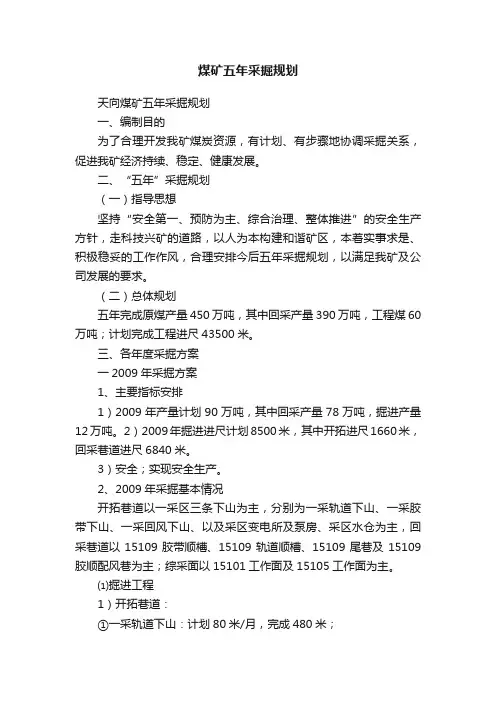 煤矿五年采掘规划

天向煤矿五年采掘规划

一、编制目的

为了合理开发我矿煤炭资源，有计划、有步骤地协调采掘关系，促进我矿经济持续、稳定、健康发展。

二、“五年”采掘规划

（一）指导思想

坚持“安全第一、预防为主、综合治理、整体推进”的安全生产方针，走科技兴矿的道路，以人为本构建和谐矿区，本着实事求是、积极稳妥的工作作风，合理安排今后五年采掘规划，以满足我矿及公司发展的要求。

（二）总体规划

五年完成原煤产量450万吨，其中回采产量390万吨，工程煤60万吨；计划完成工程进尺43500米。

三、各年度采掘方案

一 2009年采掘方案

1、主要指标安排

1）2009年产量计划90万吨，其中回采产量78万吨，掘进产量12万吨。2）2009年掘进进尺计划8500米，其中开拓进尺1660米，回采巷道进尺6840米。

3）安全；实现安全生产。

2、2009年采掘基本情况

开拓巷道以一采区三条下山为主，分别为一采轨道下山、一采胶带下山、一采回风下山、以及采区变电所及泵房、采区水仓为主，回采巷道以15109胶带顺槽、15109轨道顺槽、15109尾巷及15109胶顺配风巷为主；综采面以15101工作面及15105工作面为主。

⑴掘进工程

1）开拓巷道：

①一采轨道下山：计划80米/月，完成480米；